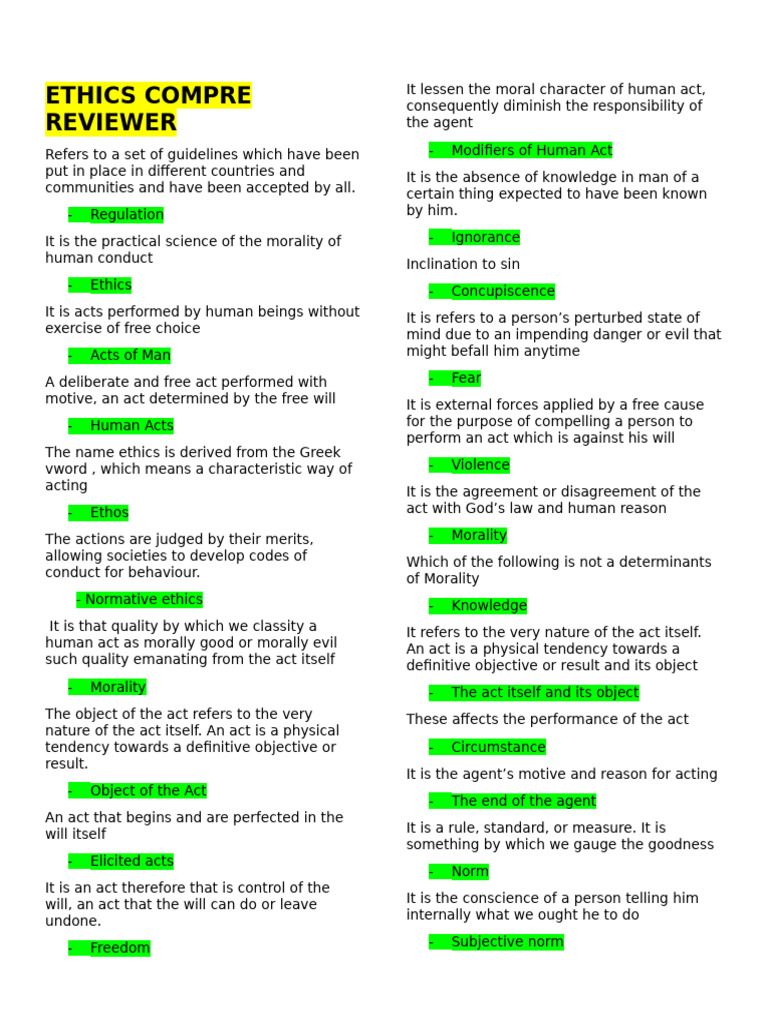 ETHICS COMPRE REVIEWER

Refers to a set of guidelines which have been put in place in different countries and communities and have been accepted by all.

- Regulation

It is the practical science of the morality of human conduct

- Ethics

It is acts performed by human beings without exercise of free choice

- Acts of Man

A deliberate and free act performed with motive, an act determined by the free will

- Human Acts

The name ethics is derived from the Greek vword , which means a characteristic way of acting

- Ethos

The actions are judged by their merits, allowing societies to develop codes of conduct for behaviour.

- Normative ethics

It is that quality by which we classity a human act as morally good or morally evil such quality emanating from the act itself

- Morality

The object of the act refers to the very nature of the act itself. An act is a physical tendency towards a definitive objective or result.

- Object of the Act

An act that begins and are perfected in the will itself

- Elicited acts

It is an act therefore that is control of the will, an act that the will can do or leave undone.

- Freedom

It lessen the moral character of human act, consequently diminish the responsibility of the agent

- Modifiers of Human Act

It is the absence of knowledge in man of a certain thing expected to have been known by him.

- Ignorance

Inclination to sin

- Concupiscence

It is refers to a person's perturbed state of mind due to an impending danger or evil that might befall him anytime

- Fear

It is external forces applied by a free cause for the purpose of compelling a person to perform an act which is against his will

- Violence

It is the agreement or disagreement of the act with God's law and human reason

- Morality

Which of the following is not a determinants of Morality

- Knowledge

It refers to the very nature of the act itself. An act is a physical tendency towards a definitive objective or result and its object

- The act itself and its object

These affects the performance of the act

- Circumstance

It is the agent's motive and reason for acting

- The end of the agent

It is a rule, standard, or measure. It is something by which we gauge the goodness

- Norm

It is the conscience of a person telling him internally what we ought he to do

- Subjective norm